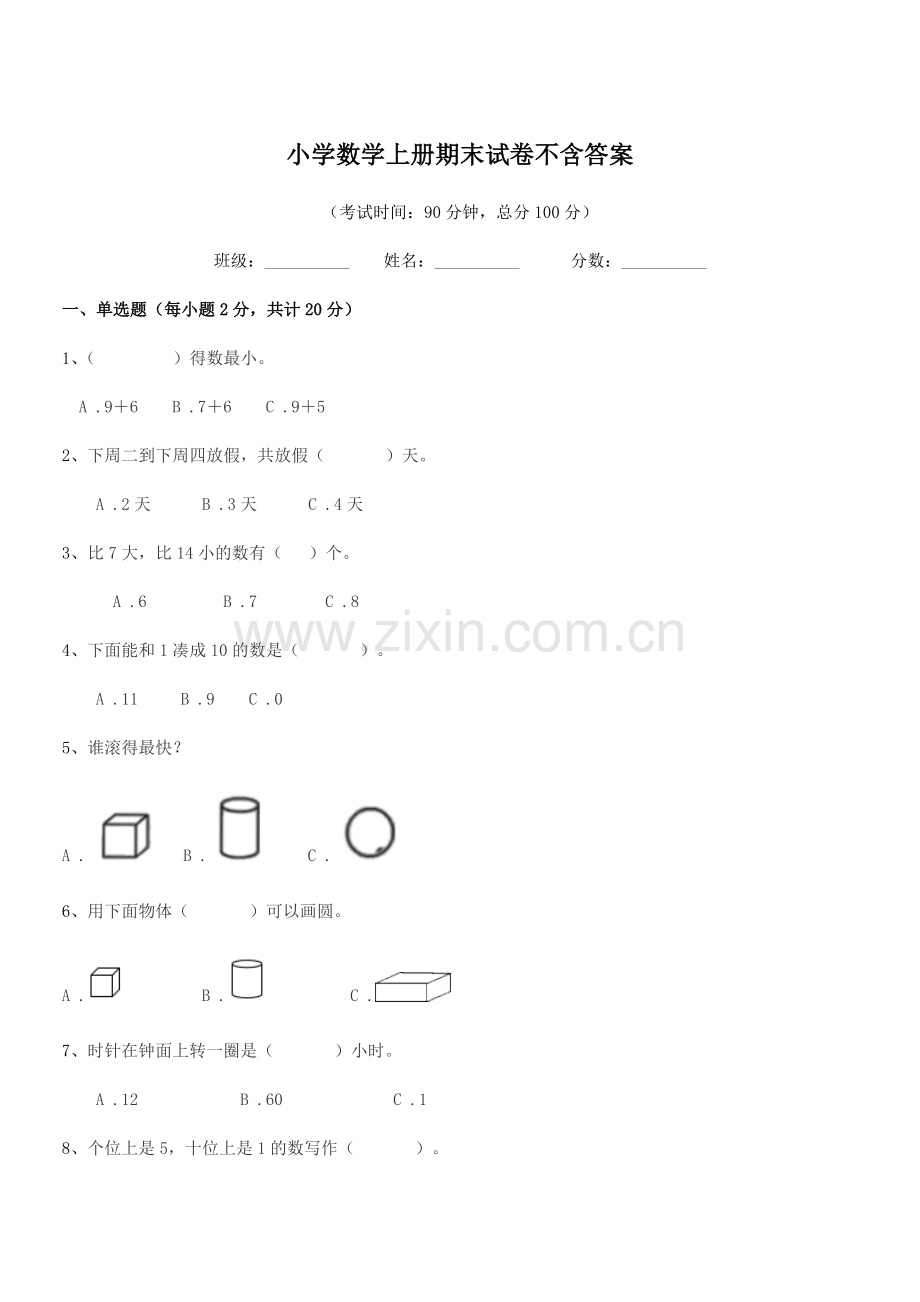 小学数学上册期末试卷不含答案

（考试时间：90 分钟，总分 100 分）

班级：__________　　姓名：__________　　分数：__________

一、单选题（每小题 2 分，共计 20 分）

1、（　　　　）得数最小。

A．9＋6　　B．7＋6　　C．9＋5

2、下周二到下周四放假，共放假（　　　）天。

A．2 天　　B．3 天　　C．4 天

3、比 7 大，比 14 小的数有（　　）个。

A．6　　B．7　　C．8

www.zixin.com.cn

4、下面能和 1 凑成 10 的数是（　　　）。

A．11　　B．9　　C．0

5、谁滚得最快？

A．　　B．　　C．

6、用下面物体（　　　）可以画圆。

A．　　B．　　C．

7、时针在钟面上转一圈是（　　　）小时。

A．12　　B．60　　C．1

8、个位上是 5，十位上是 1 的数写作（　　　）。